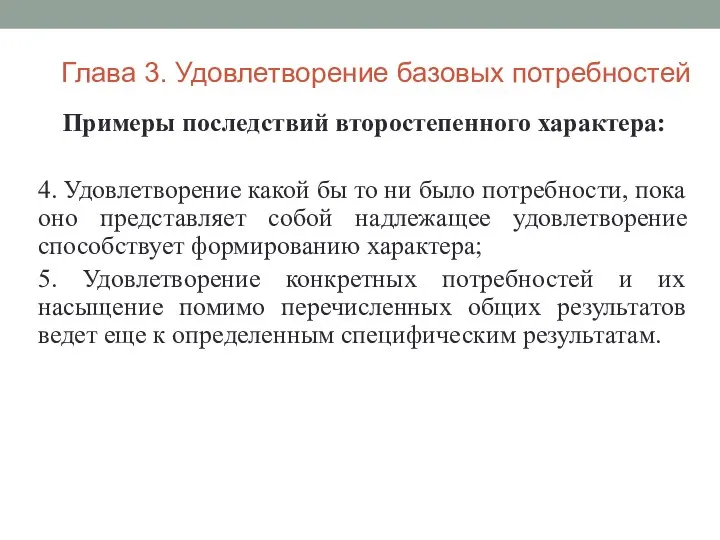 Глава 3. Удовлетворение базовых потребностей

Примеры последствий второстепенного характера:

4. Удовлетворение какой бы то ни было потребности, пока оно представляет собой надлежащее удовлетворение способствует формированию характера;

5. Удовлетворение конкретных потребностей и их насыщение помимо перечисленных общих результатов ведет еще к определенным специфическим результатам.